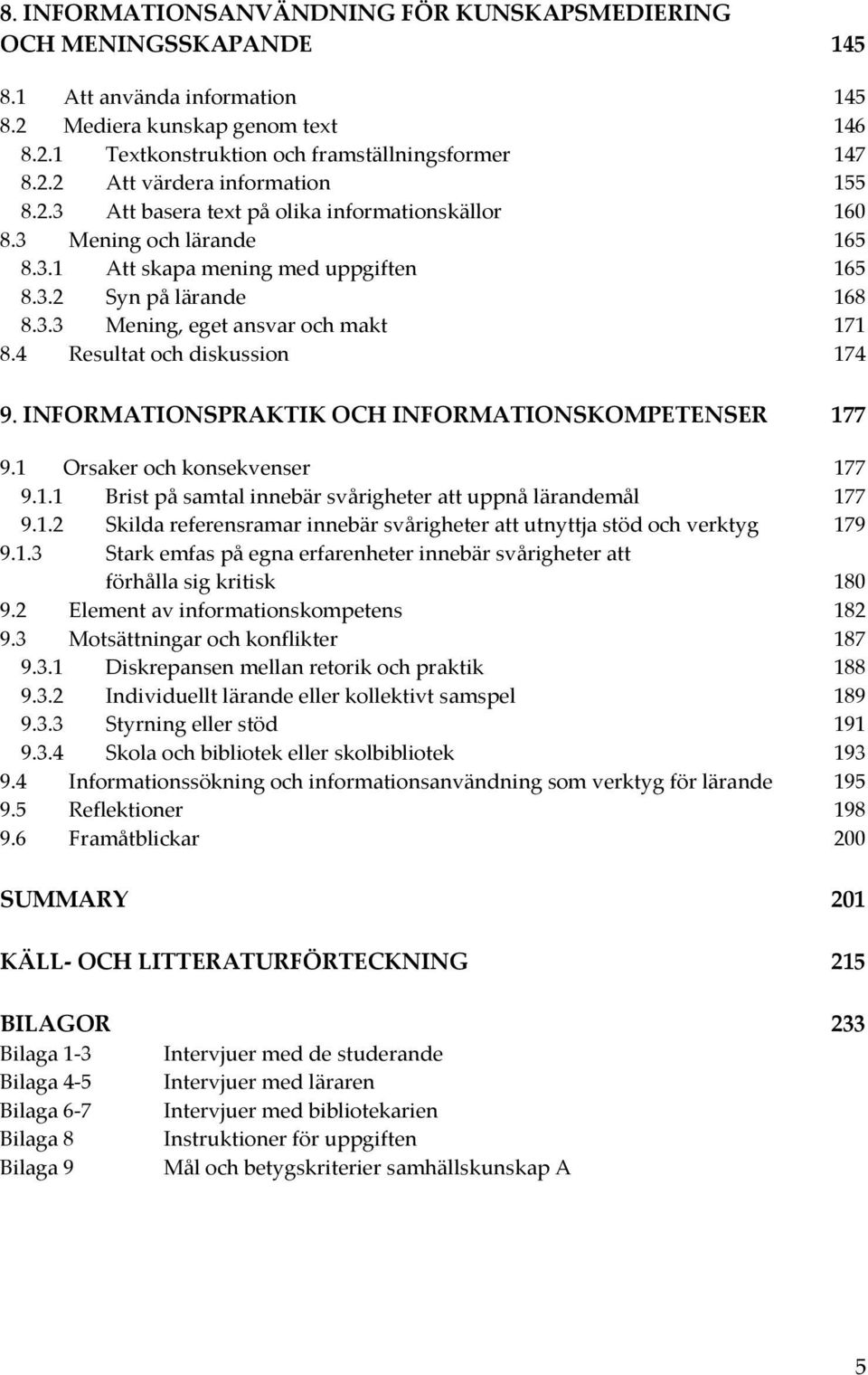 8. INFORMATIONSANVÄNDNING FÖR KUNSKAPSMEDIERING OCH MENINGSSKAPANDE 145

8.1 Att använda information 145
8.2 Mediera kunskap genom text 146
8.2.1 Textkonstruktion och framställningsformer 147
8.2.2 Att värdera information 155
8.2.3 Att basera text på olika informationskällor 160
8.3 Mening och lärande 165
8.3.1 Att skapa mening med uppgiften 165
8.3.2 Syn på lärande 168
8.3.3 Mening, eget ansvar och makt 171
8.4 Resultat och diskussion 174

9. INFORMATIONSPRAKTIK OCH INFORMATIONSKOMPETENSER 177

9.1 Orsaker och konsekvenser 177
9.1.1 Brist på samtal innebär svårigheter att uppnå lärandemål 177
9.1.2 Skilda referensramar innebär svårigheter att utnyttja stöd och verktyg 179
9.1.3 Stark emfas på egna erfarenheter innebär svårigheter att förhålla sig kritisk 180
9.2 Element av informationskompetens 182
9.3 Motsättningar och konflikter 187
9.3.1 Diskrepansen mellan retorik och praktik 188
9.3.2 Individuellt lärande eller kollektivt samspel 189
9.3.3 Styrning eller stöd 191
9.3.4 Skola och bibliotek eller skolbibliotek 193
9.4 Informationssökning och informationsanvändning som verktyg för lärande 195
9.5 Reflektioner 198
9.6 Framåtblickar 200

SUMMARY 201

KÄLL- OCH LITTERATURFÖRTECKNING 215

BILAGOR 233
Bilaga 1-3 Intervjuer med de studerande
Bilaga 4-5 Intervjuer med läraren
Bilaga 6-7 Intervjuer med bibliotekarien
Bilaga 8 Instruktioner för uppgiften
Bilaga 9 Mål och betygskriterier samhällskunskap A

5